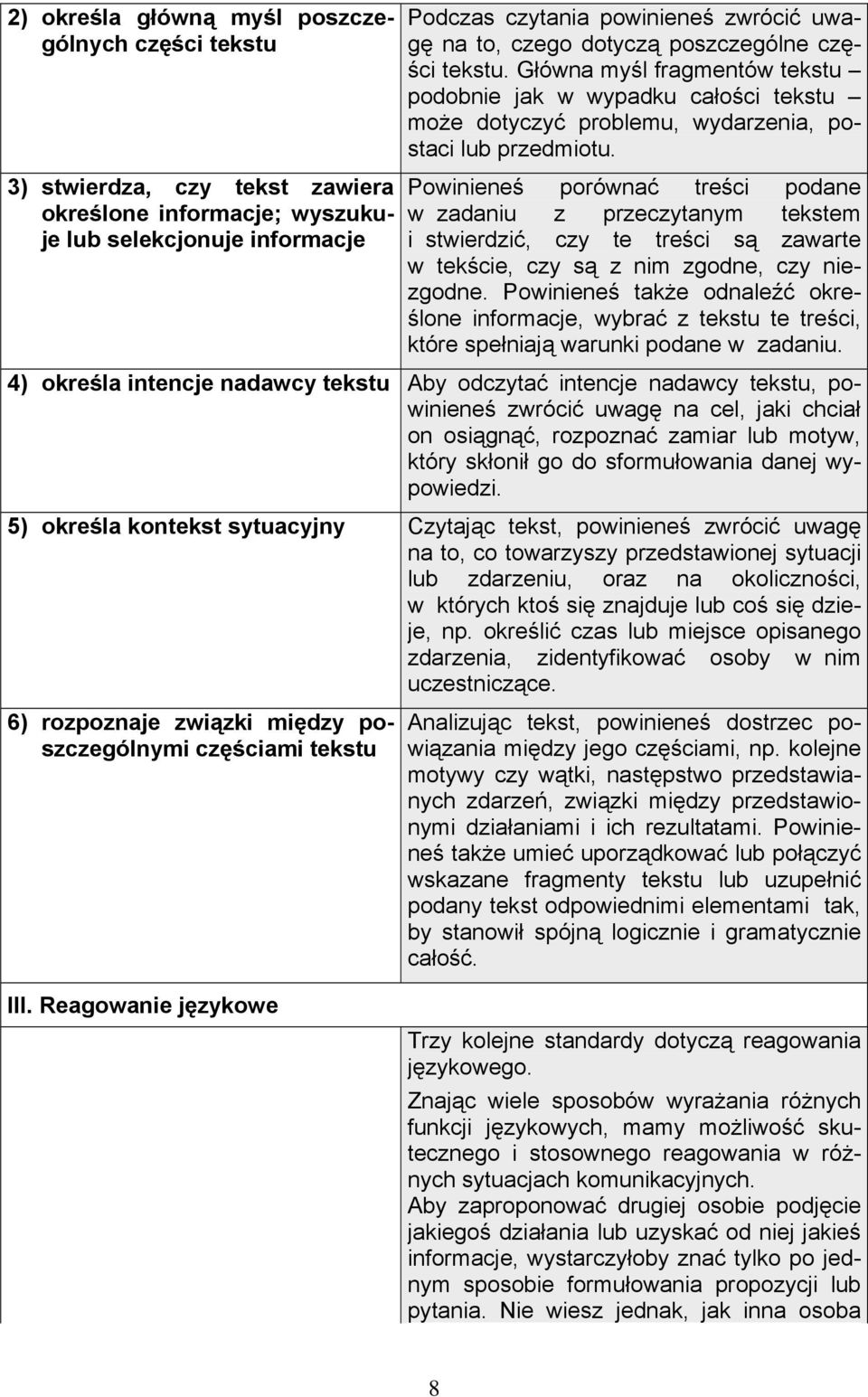 | | |
|---|---|
| 2) określa główną myśl poszczególnych części tekstu | Podczas czytania powinieneś zwrócić uwagę na to, czego dotyczą poszczególne części tekstu. Główna myśl fragmentów tekstu – podobnie jak w wypadku całości tekstu – może dotyczyć problemu, wydarzenia, postaci lub przedmiotu. |
| 3) stwierdza, czy tekst zawiera określone informacje; wyszukuje lub selekcjonuje informacje | Powinieneś porównać treści podane w zadaniu z przeczytanym tekstem i stwierdzić, czy te treści są zawarte w tekście, czy są z nim zgodne, czy niezgodne. Powinieneś także odnaleźć określone informacje, wybrać z tekstu te treści, które spełniają warunki podane w zadaniu. |
| 4) określa intencje nadawcy tekstu | Aby odczytać intencje nadawcy tekstu, powinieneś zwrócić uwagę na cel, jaki chciał on osiągnąć, rozpoznać zamiar lub motyw, który skłonił go do sformułowania danej wypowiedzi. |
| 5) określa kontekst sytuacyjny | Czytając tekst, powinieneś zwrócić uwagę na to, co towarzyszy przedstawionej sytuacji lub zdarzeniu, oraz na okoliczności, w których ktoś się znajduje lub coś się dzieje, np. określić czas lub miejsce opisanego zdarzenia, zidentyfikować osoby w nim uczestniczące. |
| 6) rozpoznaje związki między poszczególnymi częściami tekstu | Analizując tekst, powinieneś dostrzec powiązania między jego częściami, np. kolejne motywy czy wątki, następstwo przedstawianych zdarzeń, związki między przedstawionymi działaniami i ich rezultatami. Powinieneś także umieć uporządkować lub połączyć wskazane fragmenty tekstu lub uzupełnić podany tekst odpowiednimi elementami tak, by stanowił spójną logicznie i gramatycznie całość. |

III. Reagowanie językowe

| | |
|---|---|
| | Trzy kolejne standardy dotyczą reagowania językowego. Znając wiele sposobów wyrażania różnych funkcji językowych, mamy możliwość skutecznego i stosownego reagowania w różnych sytuacjach komunikacyjnych. Aby zaproponować drugiej osobie podjęcie jakiegoś działania lub uzyskać od niej jakieś informacje, wystarczyłoby znać tylko po jednym sposobie formułowania propozycji lub pytania. Nie wiesz jednak, jak inna osoba |

8